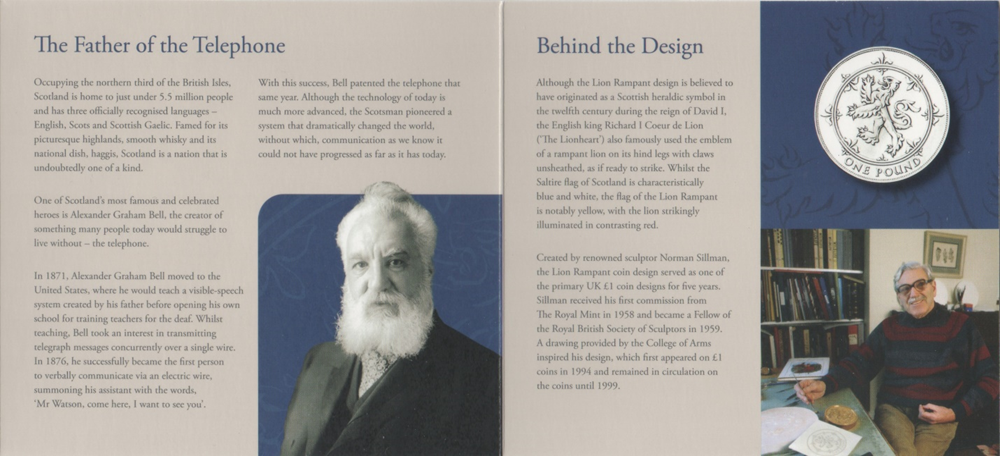 The Father of the Telephone

Occupying the northern third of the British Isles, Scotland is home to just under 5.5 million people and has three officially recognised languages – English, Scots and Scottish Gaelic. Famed for its picturesque highlands, smooth whisky and its national dish, haggis, Scotland is a nation that is undoubtedly one of a kind.

One of Scotland's most famous and celebrated heroes is Alexander Graham Bell, the creator of something many people today would struggle to live without – the telephone.

In 1871, Alexander Graham Bell moved to the United States, where he would teach a visible-speech system created by his father before opening his own school for training teachers for the deaf. Whilst teaching, Bell took an interest in transmitting telegraph messages concurrently over a single wire. In 1876, he successfully became the first person to verbally communicate via an electric wire, summoning his assistant with the words, 'Mr Watson, come here, I want to see you'.

With this success, Bell patented the telephone that same year. Although the technology of today is much more advanced, the Scotsman pioneered a system that dramatically changed the world, without which, communication as we know it could not have progressed as far as it has today.

Behind the Design

Although the Lion Rampant design is believed to have originated as a Scottish heraldic symbol in the twelfth century during the reign of David I, the English king Richard I Coeur de Lion ('The Lionheart') also famously used the emblem of a rampant lion on its hind legs with claws unsheathed, as if ready to strike. Whilst the Saltire flag of Scotland is characteristically blue and white, the flag of the Lion Rampant is notably yellow, with the lion strikingly illuminated in contrasting red.

Created by renowned sculptor Norman Sillman, the Lion Rampant coin design served as one of the primary UK £1 coin designs for five years. Sillman received his first commission from The Royal Mint in 1958 and became a Fellow of the Royal British Society of Sculptors in 1959. A drawing provided by the College of Arms inspired his design, which first appeared on £1 coins in 1994 and remained in circulation on the coins until 1999.

ONE POUND